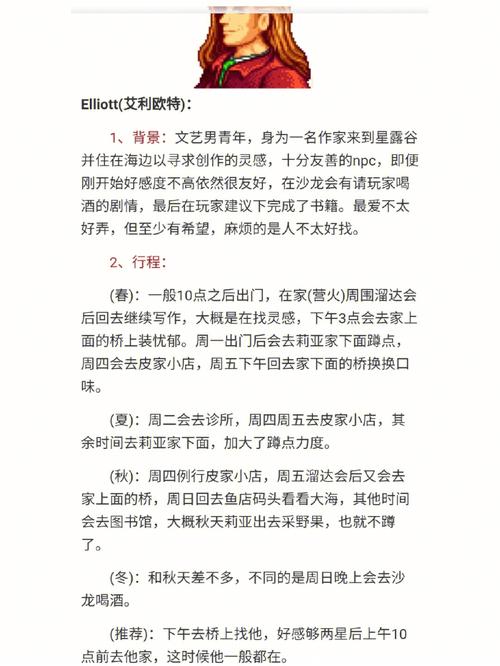 Elliott(艾利欧特)：

1、背景：文艺男青年，身为一名作家来到星露谷并住在海边以寻求创作的灵感，十分友善的npc，即便刚开始好感度不高依然很友好，在沙龙会有请玩家喝酒的剧情，最后在玩家建议下完成了书籍。最爱不太好弄，但至少有希望，麻烦的是人不太好找。

2、行程：

(春)：一般10点之后出门，在家(营火)周围溜达会后回去继续写作，大概是在找灵感，下午3点会去家上面的桥上装忧郁。周一出门后会去莉亚家下面蹲点，周四会去皮家小店，周五下午回去家下面的桥换换口味。

(夏)：周二会去诊所，周四周五去皮家小店，其余时间去莉亚家下面，加大了蹲点力度。

(秋)：周四例行皮家小店，周五溜达会后又会去家上面的桥，周日回去鱼店码头看看大海，其他时间会去图书馆，大概秋天莉亚出去采野果，也就不蹲了。

(冬)：和秋天差不多，不同的是周日晚上会去沙龙喝酒。

(推荐)：下午去桥上找他，好感够两星后上午10点前去他家，这时候他一般都在。